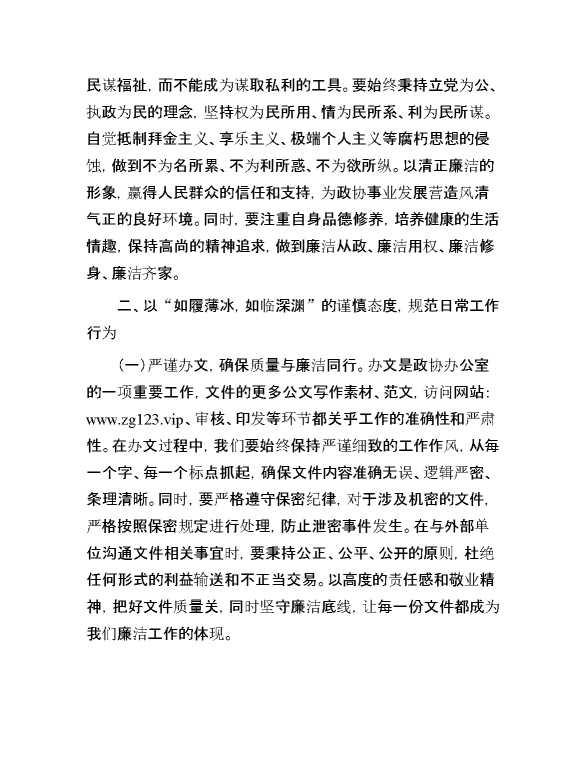 民谋福祉，而不能成为谋取私利的工具。要始终秉持立党为公、执政为民的理念，坚持权为民所用、情为民所系、利为民所谋。自觉抵制拜金主义、享乐主义、极端个人主义等腐朽思想的侵蚀，做到不为名所累、不为利所惑、不为欲所纵。以清正廉洁的形象，赢得人民群众的信任和支持，为政协事业发展营造风清气正的良好环境。同时，要注重自身品德修养，培养健康的生活情趣，保持高尚的精神追求，做到廉洁从政、廉洁用权、廉洁修身、廉洁齐家。

二、以“如履薄冰，如临深渊”的谨慎态度，规范日常工作行为

（一）严谨办文，确保质量与廉洁同行。办文是政协办公室的一项重要工作，文件的更多公文写作素材、范文，访问网站：www.zg123.vip、审核、印发等环节都关乎工作的准确性和严肃性。在办文过程中，我们要始终保持严谨细致的工作作风，从每一个字、每一个标点抓起，确保文件内容准确无误、逻辑严密、条理清晰。同时，要严格遵守保密纪律，对于涉及机密的文件，严格按照保密规定进行处理，防止泄密事件发生。在与外部单位沟通文件相关事宜时，要秉持公正、公平、公开的原则，杜绝任何形式的利益输送和不正当交易。以高度的责任感和敬业精神，把好文件质量关，同时坚守廉洁底线，让每一份文件都成为我们廉洁工作的体现。